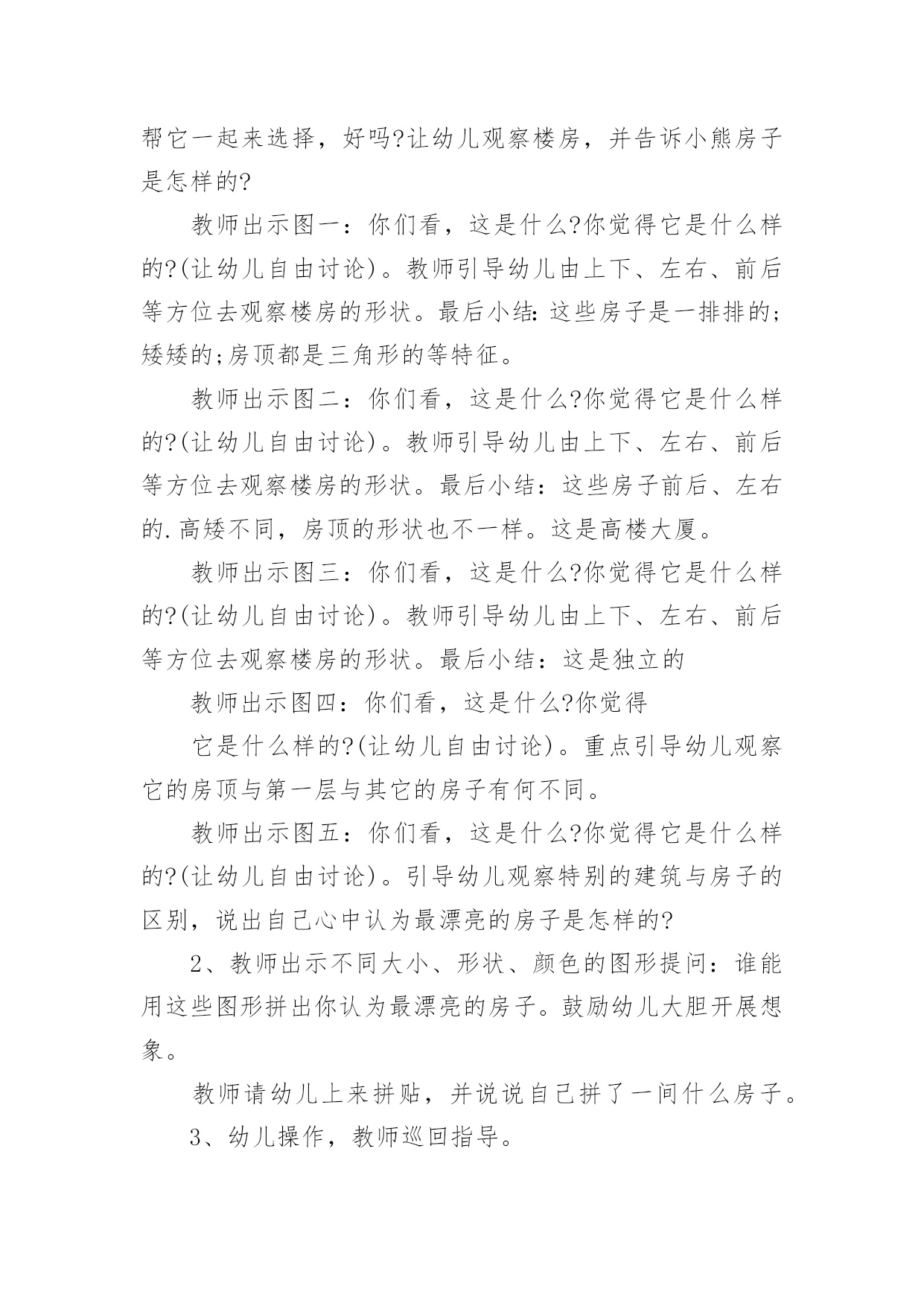 帮它一起来选择，好吗?让幼儿观察楼房，并告诉小熊房子是怎样的?

教师出示图一：你们看，这是什么?你觉得它是什么样的?(让幼儿自由讨论)。教师引导幼儿由上下、左右、前后等方位去观察楼房的形状。最后小结:这些房子是一排排的;矮矮的;房顶都是三角形的等特征。

教师出示图二：你们看，这是什么?你觉得它是什么样的?(让幼儿自由讨论)。教师引导幼儿由上下、左右、前后等方位去观察楼房的形状。最后小结：这些房子前后、左右的.高矮不同，房顶的形状也不一样。这是高楼大厦。

教师出示图三：你们看，这是什么?你觉得它是什么样的?(让幼儿自由讨论)。教师引导幼儿由上下、左右、前后等方位去观察楼房的形状。最后小结：这是独立的

教师出示图四：你们看，这是什么?你觉得

它是什么样的?(让幼儿自由讨论)。重点引导幼儿观察它的房顶与第一层与其它的房子有何不同。

教师出示图五：你们看，这是什么?你觉得它是什么样的?(让幼儿自由讨论)。引导幼儿观察特别的建筑与房子的区别，说出自己心中认为最漂亮的房子是怎样的?

2、教师出示不同大小、形状、颜色的图形提问：谁能用这些图形拼出你认为最漂亮的房子。鼓励幼儿大胆开展想象。

教师请幼儿上来拼贴，并说说自己拼了一间什么房子。

3、幼儿操作，教师巡回指导。